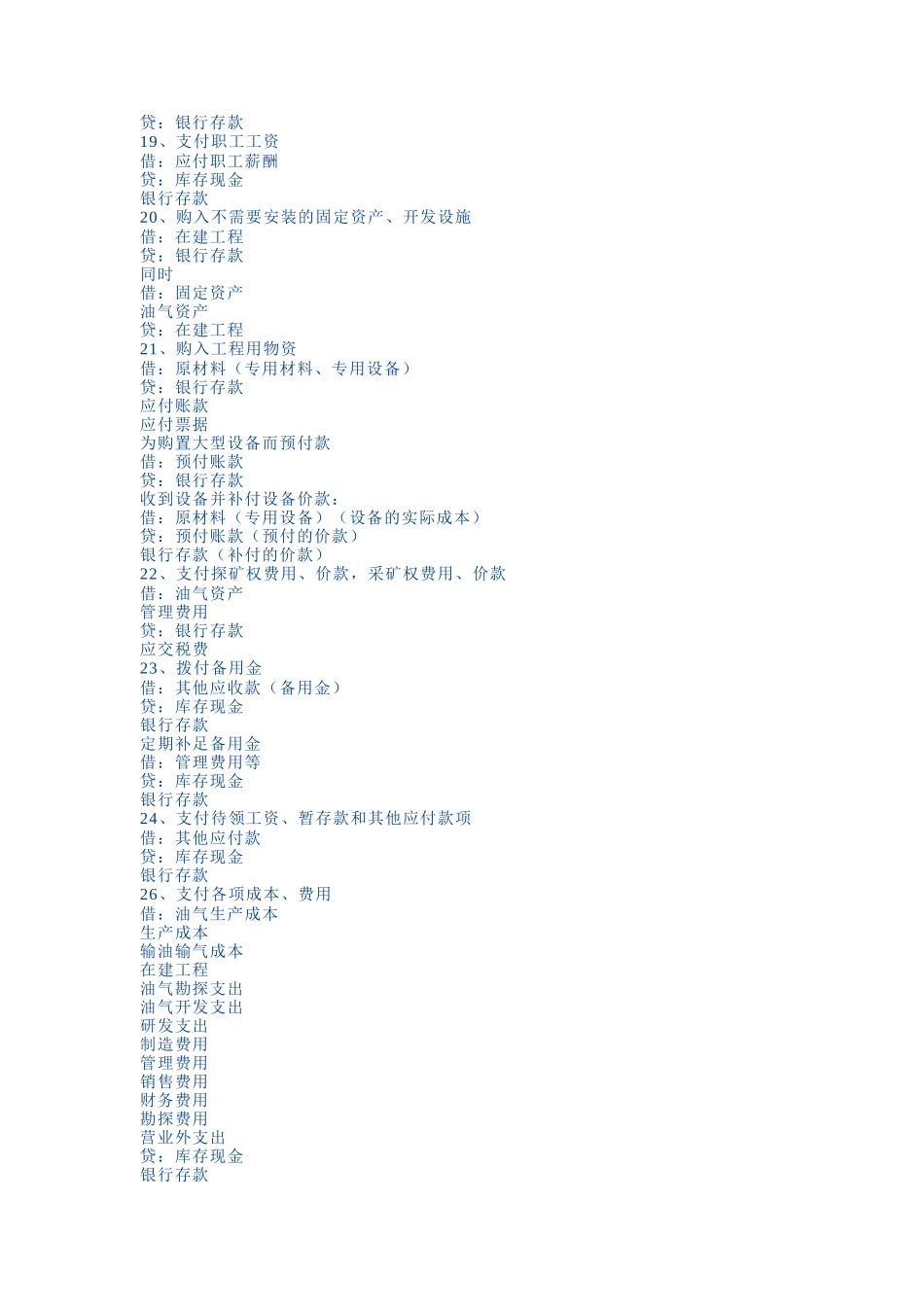 贷：银行存款
19、支付职工工资
借：应付职工薪酬
贷：库存现金
银行存款
20、购入不需要安装的固定资产、开发设施
借：在建工程
贷：银行存款
同时
借：固定资产
油气资产
贷：在建工程
21、购入工程用物资
借：原材料（专用材料、专用设备）
贷：银行存款
应付账款
应付票据
为购置大型设备而预付款
借：预付账款
贷：银行存款
收到设备并补付设备价款：
借：原材料（专用设备）（设备的实际成本）
贷：预付账款（预付的价款）
银行存款（补付的价款）
22、支付探矿权费用、价款，采矿权费用、价款
借：油气资产
管理费用
贷：银行存款
应交税费
23、拨付备用金
借：其他应收款（备用金）
贷：库存现金
银行存款
定期补足备用金
借：管理费用等
贷：库存现金
银行存款
24、支付待领工资、暂存款和其他应付款项
借：其他应付款
贷：库存现金
银行存款
26、支付各项成本、费用
借：油气生产成本
生产成本
输油输气成本
在建工程
油气勘探支出
油气开发支出
研发支出
制造费用
管理费用
销售费用
财务费用
勘探费用
营业外支出
贷：库存现金
银行存款